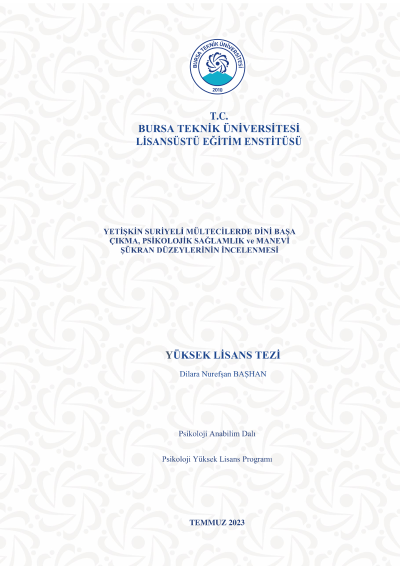 BURSA TEKNİK ÜNİVERSİTESİ
2010

T.C.
BURSA TEKNİK ÜNİVERSİTESİ
LİSANSÜSTÜ EĞİTİM ENSTİTÜSÜ

YETİŞKİN SURİYELİ MÜLTECİLERDE DİNİ BAŞA ÇIKMA, PSİKOLOJİK SAĞLAMLIK ve MANEVİ ŞÜKRAN DÜZEYLERİNİN İNCELENMESİ

YÜKSEK LİSANS TEZİ

Dilara Nurefşan BAŞHAN

Psikoloji Anabilim Dalı

Psikoloji Yüksek Lisans Programı

TEMMUZ 2023